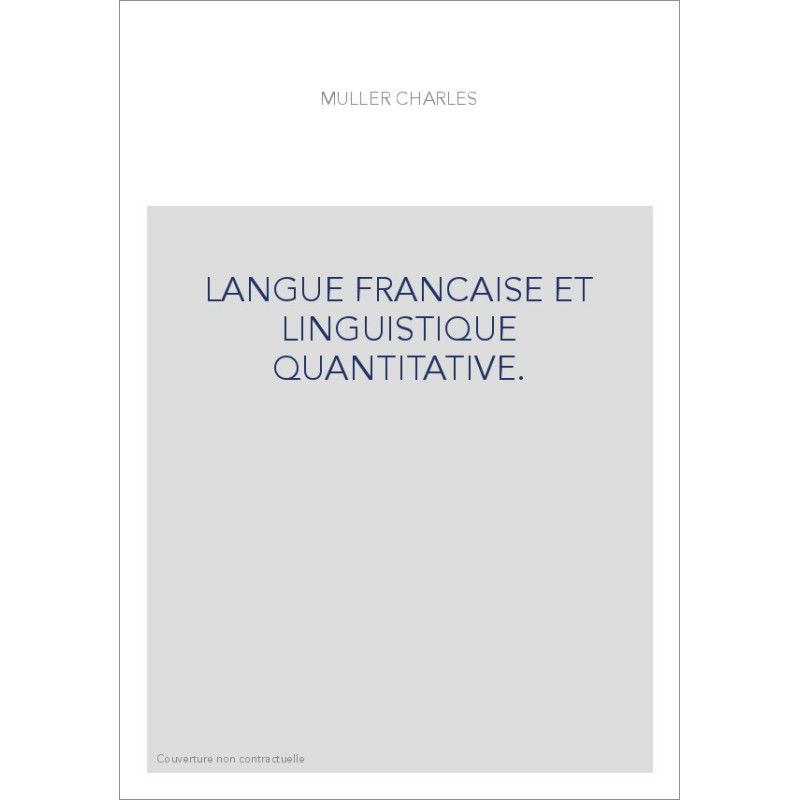 MULLER CHARLES

LANGUE FRANCAISE ET LINGUISTIQUE QUANTITATIVE.

Couverture non contractuelle